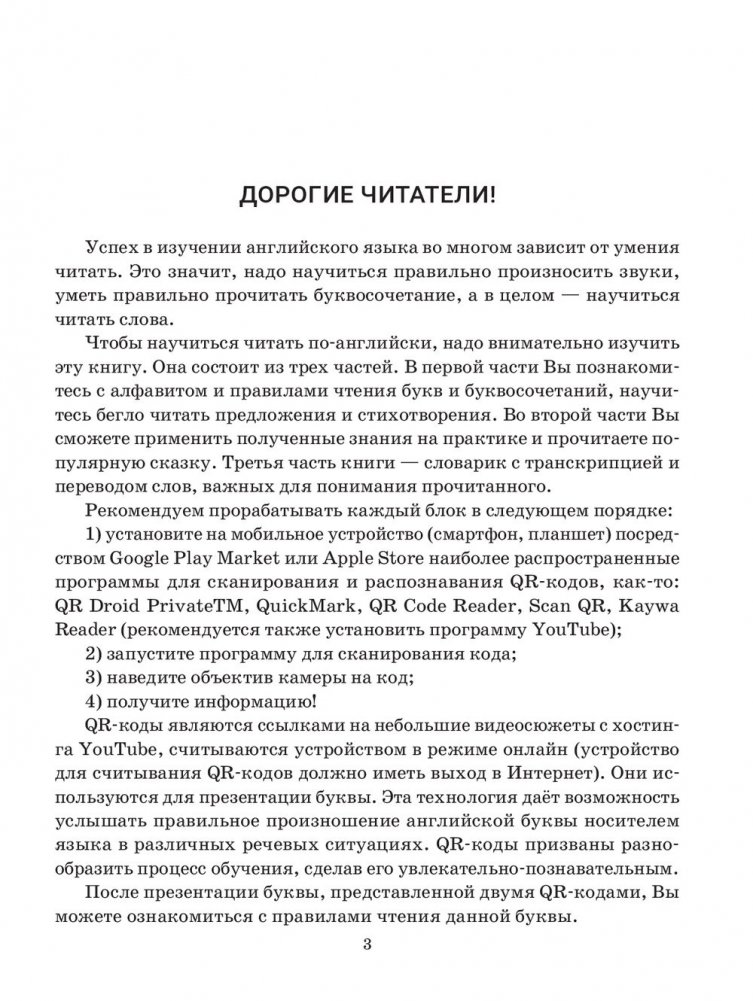 ДОРОГИЕ ЧИТАТЕЛИ!

Успех в изучении английского языка во многом зависит от умения читать. Это значит, надо научиться правильно произносить звуки, уметь правильно прочитать буквосочетание, а в целом — научиться читать слова.

Чтобы научиться читать по-английски, надо внимательно изучить эту книгу. Она состоит из трех частей. В первой части Вы познакомитесь с алфавитом и правилами чтения букв и буквосочетаний, научитесь бегло читать предложения и стихотворения. Во второй части Вы сможете применить полученные знания на практике и прочитаете популярную сказку. Третья часть книги — словарик с транскрипцией и переводом слов, важных для понимания прочитанного.

Рекомендуем прорабатывать каждый блок в следующем порядке:

1) установите на мобильное устройство (смартфон, планшет) посредством Google Play Market или Apple Store наиболее распространенные программы для сканирования и распознавания QR-кодов, как-то: QR Droid PrivateTM, QuickMark, QR Code Reader, Scan QR, Kaywa Reader (рекомендуется также установить программу YouTube);

2) запустите программу для сканирования кода;

3) наведите объектив камеры на код;

4) получите информацию!

QR-коды являются ссылками на небольшие видеосюжеты с хостинга YouTube, считываются устройством в режиме онлайн (устройство для считывания QR-кодов должно иметь выход в Интернет). Они используются для презентации буквы. Эта технология даёт возможность услышать правильное произношение английской буквы носителем языка в различных речевых ситуациях. QR-коды призваны разнообразить процесс обучения, сделав его увлекательно-познавательным.

После презентации буквы, представленной двумя QR-кодами, Вы можете ознакомиться с правилами чтения данной буквы.

3